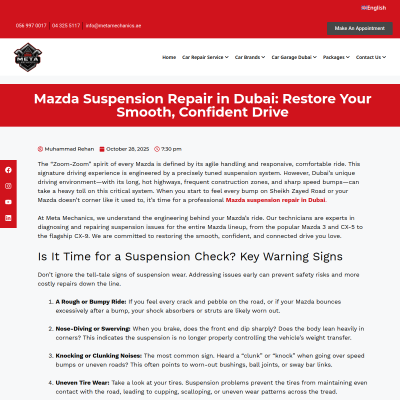 English

056 997 0017 | 04 325 5117 | info@metamechanics.ae

Make An Appointment

META

Home Car Repair Service Car Brands Car Garage Dubai Packages Contact Us

Mazda Suspension Repair in Dubai: Restore Your Smooth, Confident Drive

Muhammed Rehan October 28, 2025 7:30 pm

The "Zoom-Zoom" spirit of every Mazda is defined by its agile handling and responsive, comfortable ride. This signature driving experience is engineered by a precisely tuned suspension system. However, Dubai's unique driving environment—with its long, hot highways, frequent construction zones, and sharp speed bumps—can take a heavy toll on this critical system. When you start to feel every bump on Sheikh Zayed Road or your Mazda doesn't corner like it used to, it's time for a professional Mazda suspension repair in Dubai.

At Meta Mechanics, we understand the engineering behind your Mazda's ride. Our technicians are experts in diagnosing and repairing suspension issues for the entire Mazda lineup, from the popular Mazda 3 and CX-5 to the flagship CX-9. We are committed to restoring the smooth, confident, and connected drive you love.

Is It Time for a Suspension Check? Key Warning Signs

Don't ignore the tell-tale signs of suspension wear. Addressing issues early can prevent safety risks and more costly repairs down the line.

1. A Rough or Bumpy Ride: If you feel every crack and pebble on the road, or if your Mazda bounces excessively after a bump, your shock absorbers or struts are likely worn out.

2. Nose-Diving or Swerving: When you brake, does the front end dip sharply? Does the body lean heavily in corners? This indicates the suspension is no longer properly controlling the vehicle's weight transfer.

3. Knocking or Clunking Noises: The most common sign. Heard a "clunk" or "knock" when going over speed bumps or uneven roads? This often points to worn-out bushings, ball joints, or sway bar links.

4. Uneven Tire Wear: Take a look at your tires. Suspension problems prevent the tires from maintaining even contact with the road, leading to cupping, scalloping, or uneven wear patterns across the tread.